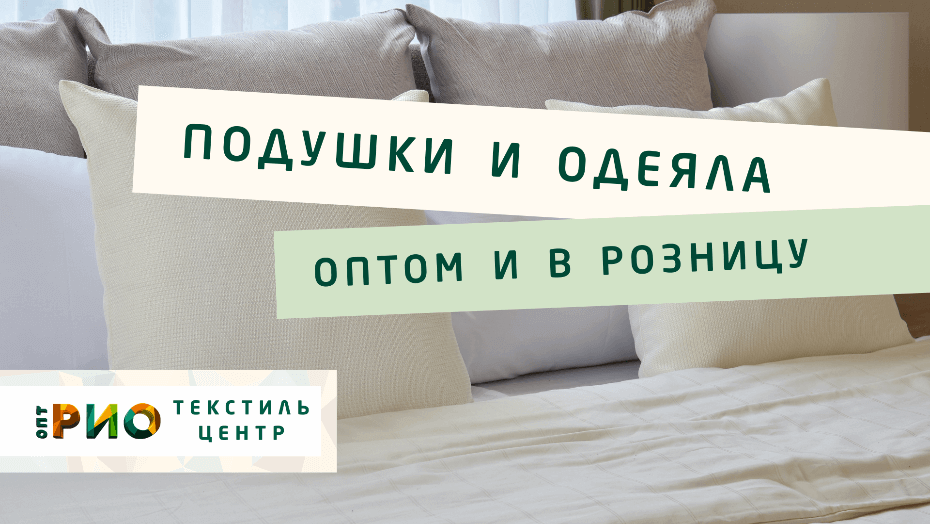 ПОДУШКИ И ОДЕЯЛА

ОПТОМ И В РОЗНИЦУ

ОПТ РИО ТЕКСТИЛЬ ЦЕНТР